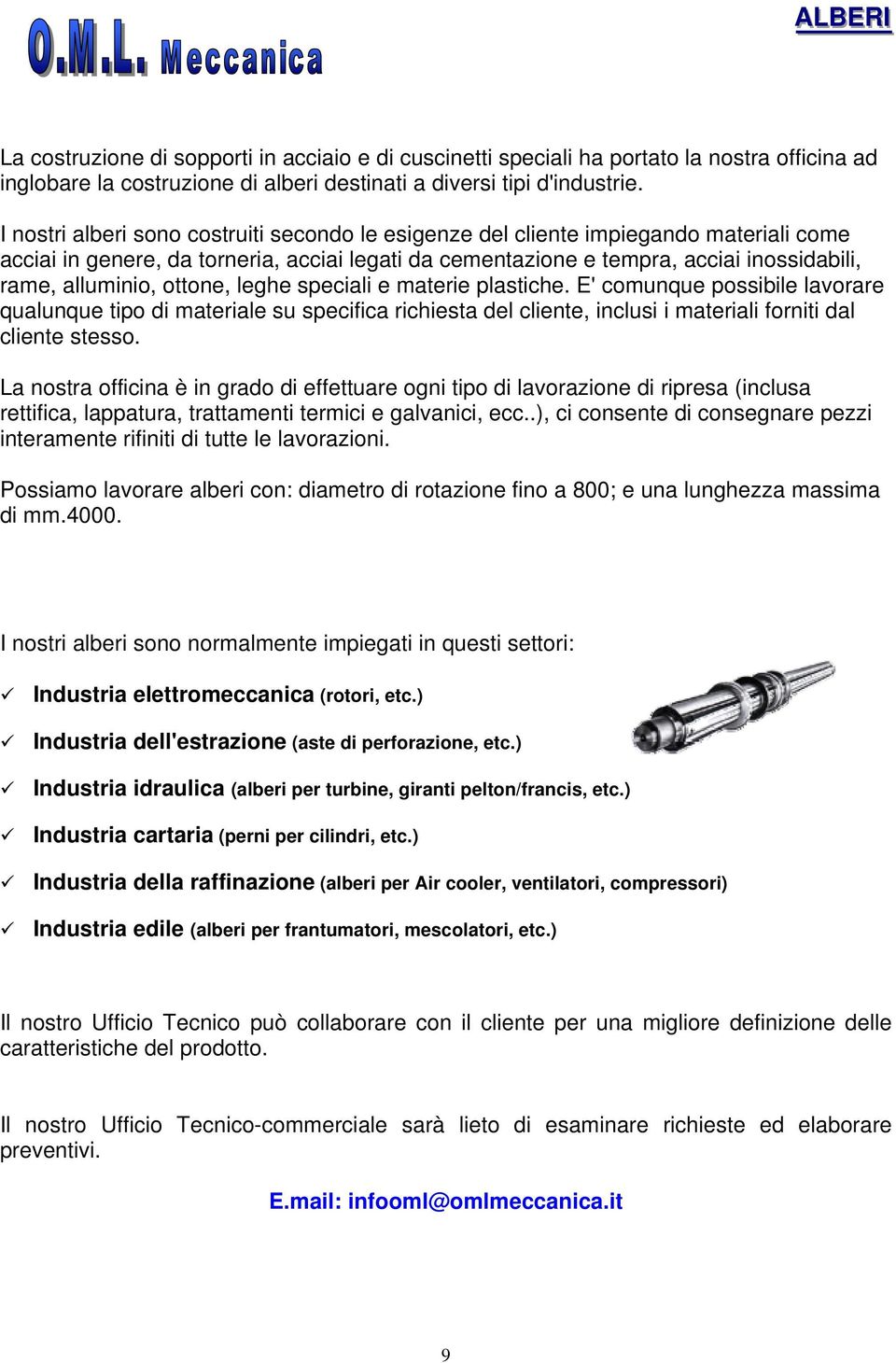 O.M.L. Meccanica

ALBERI

La costruzione di sopporti in acciaio e di cuscinetti speciali ha portato la nostra officina ad inglobare la costruzione di alberi destinati a diversi tipi d'industrie.

I nostri alberi sono costruiti secondo le esigenze del cliente impiegando materiali come acciai in genere, da torneria, acciai legati da cementazione e tempra, acciai inossidabili, rame, alluminio, ottone, leghe speciali e materie plastiche. E' comunque possibile lavorare qualunque tipo di materiale su specifica richiesta del cliente, inclusi i materiali forniti dal cliente stesso.

La nostra officina è in grado di effettuare ogni tipo di lavorazione di ripresa (inclusa rettifica, lappatura, trattamenti termici e galvanici, ecc..), ci consente di consegnare pezzi interamente rifiniti di tutte le lavorazioni.

Possiamo lavorare alberi con: diametro di rotazione fino a 800; e una lunghezza massima di mm.4000.

I nostri alberi sono normalmente impiegati in questi settori:

✓ Industria elettromeccanica (rotori, etc.)

✓ Industria dell'estrazione (aste di perforazione, etc.)

✓ Industria idraulica (alberi per turbine, giranti pelton/francis, etc.)

✓ Industria cartaria (perni per cilindri, etc.)

✓ Industria della raffinazione (alberi per Air cooler, ventilatori, compressori)

✓ Industria edile (alberi per frantumatori, mescolatori, etc.)

Il nostro Ufficio Tecnico può collaborare con il cliente per una migliore definizione delle caratteristiche del prodotto.

Il nostro Ufficio Tecnico-commerciale sarà lieto di esaminare richieste ed elaborare preventivi.

E.mail: infooml@omlmeccanica.it

9